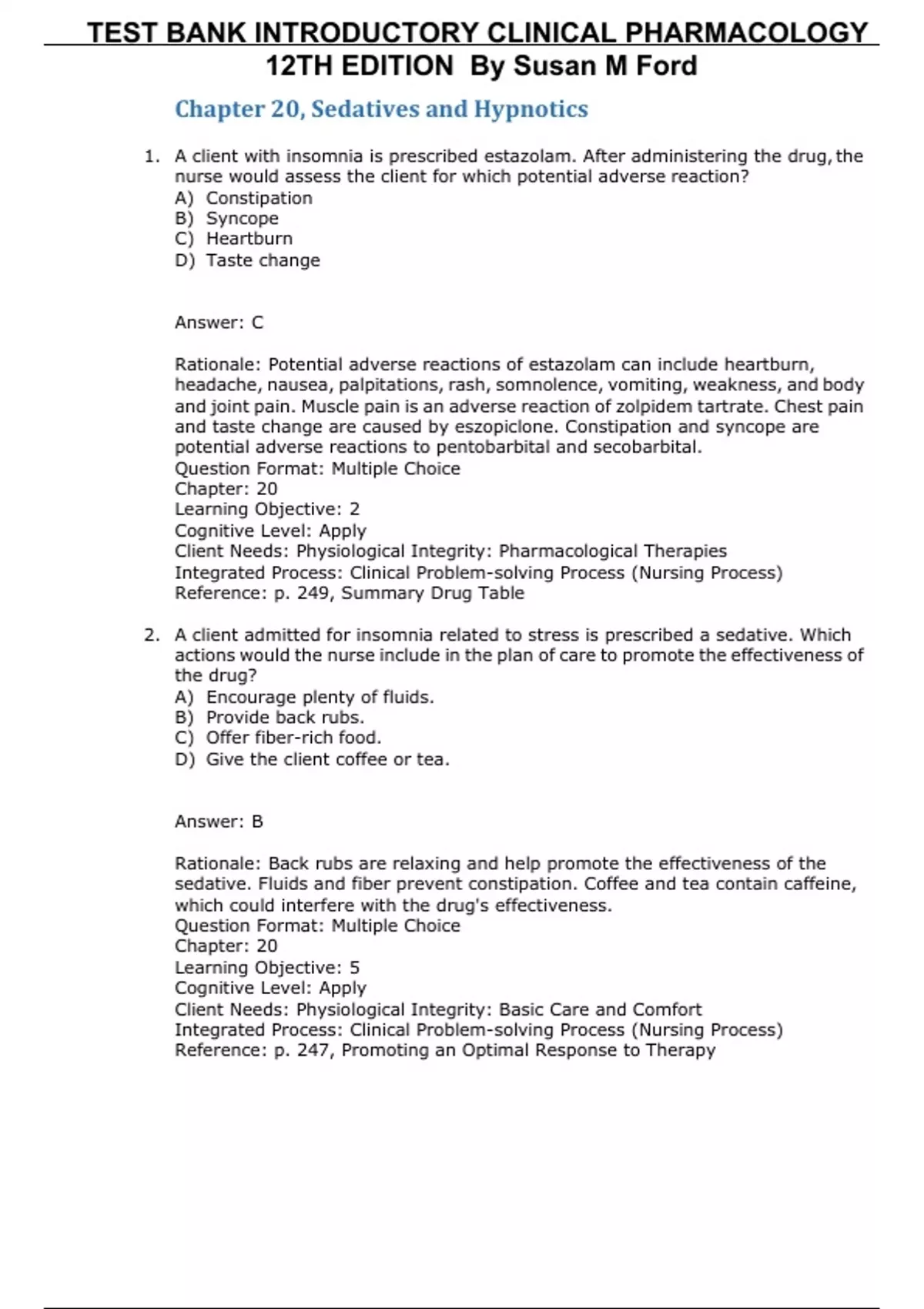 TEST BANK INTRODUCTORY CLINICAL PHARMACOLOGY 12TH EDITION By Susan M Ford

Chapter 20, Sedatives and Hypnotics

1. A client with insomnia is prescribed estazolam. After administering the drug, the nurse would assess the client for which potential adverse reaction?
A) Constipation
B) Syncope
C) Heartburn
D) Taste change

Answer: C

Rationale: Potential adverse reactions of estazolam can include heartburn, headache, nausea, palpitations, rash, somnolence, vomiting, weakness, and body and joint pain. Muscle pain is an adverse reaction of zolpidem tartrate. Chest pain and taste change are caused by eszopiclone. Constipation and syncope are potential adverse reactions to pentobarbital and secobarbital.
Question Format: Multiple Choice
Chapter: 20
Learning Objective: 2
Cognitive Level: Apply
Client Needs: Physiological Integrity: Pharmacological Therapies
Integrated Process: Clinical Problem-solving Process (Nursing Process)
Reference: p. 249, Summary Drug Table

2. A client admitted for insomnia related to stress is prescribed a sedative. Which actions would the nurse include in the plan of care to promote the effectiveness of the drug?
A) Encourage plenty of fluids.
B) Provide back rubs.
C) Offer fiber-rich food.
D) Give the client coffee or tea.

Answer: B

Rationale: Back rubs are relaxing and help promote the effectiveness of the sedative. Fluids and fiber prevent constipation. Coffee and tea contain caffeine, which could interfere with the drug's effectiveness.
Question Format: Multiple Choice
Chapter: 20
Learning Objective: 5
Cognitive Level: Apply
Client Needs: Physiological Integrity: Basic Care and Comfort
Integrated Process: Clinical Problem-solving Process (Nursing Process)
Reference: p. 247, Promoting an Optimal Response to Therapy